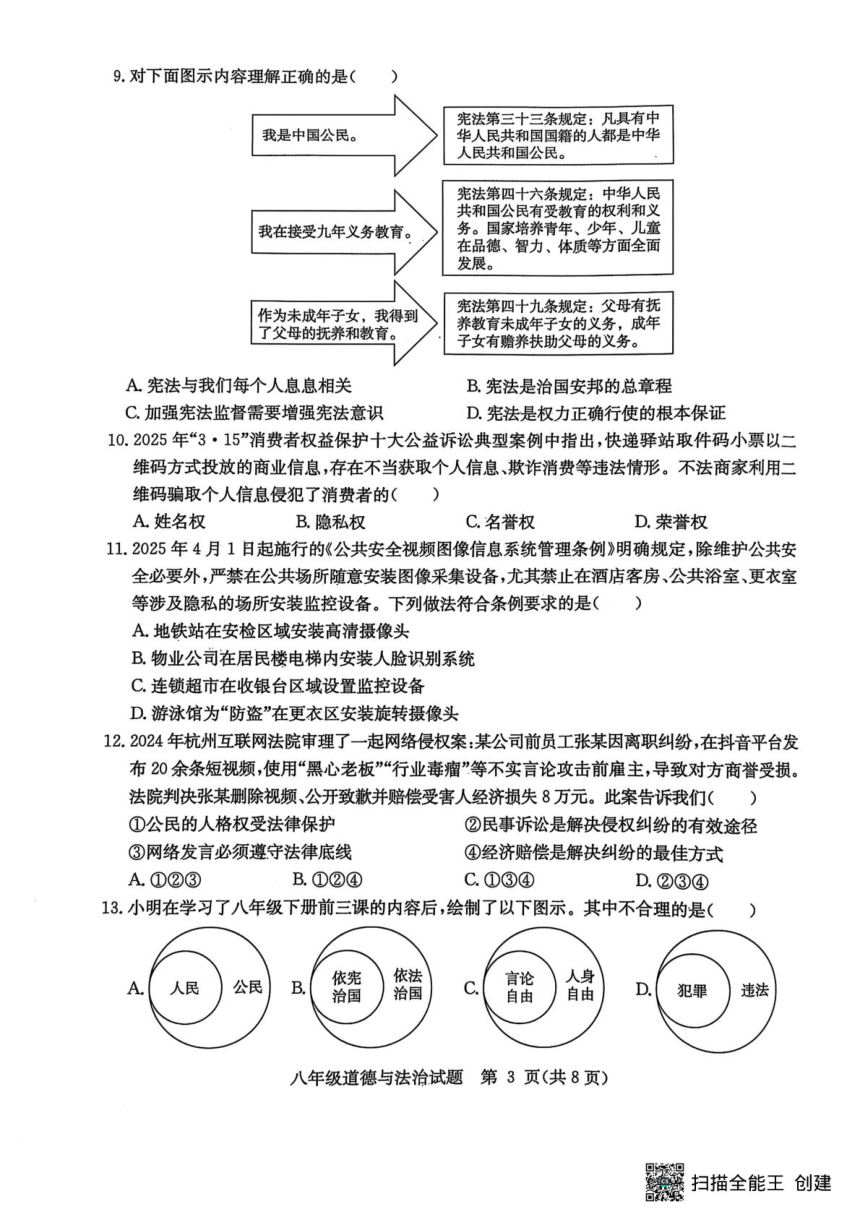 9. 对下面图示内容理解正确的是（　　）

我是中国公民。

宪法第三十三条规定：凡具有中华人民共和国国籍的人都是中华人民共和国公民。

我在接受九年义务教育。

宪法第四十六条规定：中华人民共和国公民有受教育的权利和义务。国家培养青年、少年、儿童在品德、智力、体质等方面全面发展。

作为未成年子女，我得到了父母的抚养和教育。

宪法第四十九条规定：父母有抚养教育未成年子女的义务，成年子女有赡养扶助父母的义务。

A. 宪法与我们每个人息息相关　　B. 宪法是治国安邦的总章程
C. 加强宪法监督需要增强宪法意识　　D. 宪法是权力正确行使的根本保证

10. 2025 年“3・15”消费者权益保护十大公益诉讼典型案例中指出，快递驿站取件码小票以二维码方式投放的商业信息，存在不当获取个人信息、欺诈消费等违法情形。不法商家利用二维码骗取个人信息侵犯了消费者的（　　）
A. 姓名权　　B. 隐私权　　C. 名誉权　　D. 荣誉权

11. 2025 年 4 月 1 日起施行的《公共安全视频图像信息系统管理条例》明确规定，除维护公共安全必要外，严禁在公共场所随意安装图像采集设备，尤其禁止在酒店客房、公共浴室、更衣室等涉及隐私的场所安装监控设备。下列做法符合条例要求的是（　　）
A. 地铁站在安检区域安装高清摄像头
B. 物业公司在居民楼电梯内安装人脸识别系统
C. 连锁超市在收银台区域设置监控设备
D. 游泳馆为“防盗”在更衣区安装旋转摄像头

12. 2024 年杭州互联网法院审理了一起网络侵权案：某公司前员工张某因离职纠纷，在抖音平台发布 20 余条短视频，使用“黑心老板”“行业毒瘤”等不实言论攻击前雇主，导致对方商誉受损。法院判决张某删除视频、公开致歉并赔偿受害人经济损失 8 万元。此案告诉我们（　　）
①公民的人格权受法律保护　　②民事诉讼是解决侵权纠纷的有效途径
③网络发言必须遵守法律底线　　④经济赔偿是解决纠纷的最佳方式
A. ①②③　　B. ①②④　　C. ①③④　　D. ②③④

13. 小明在学习了八年级下册前三课的内容后，绘制了以下图示。其中不合理的是（　　）

A. 人民　公民　B. 依宪治国　依法治国　C. 言论自由　人身自由　D. 犯罪　违法

八年级道德与法治试题　第 3 页（共 8 页）

扫描全能王 创建